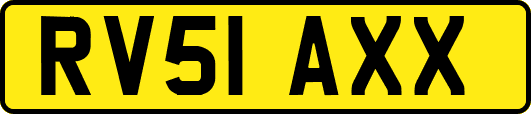 RV51 AXX